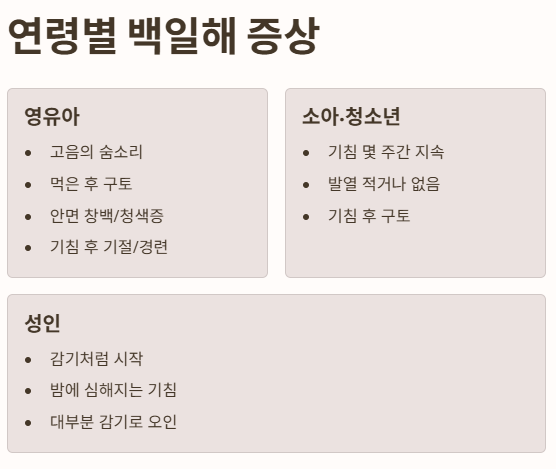 연령별 백일해 증상

영유아

• 고음의 숨소리
• 먹은 후 구토
• 안면 창백/청색증
• 기침 후 기절/경련

소아·청소년

• 기침 몇 주간 지속
• 발열 적거나 없음
• 기침 후 구토

성인

• 감기처럼 시작
• 밤에 심해지는 기침
• 대부분 감기로 오인